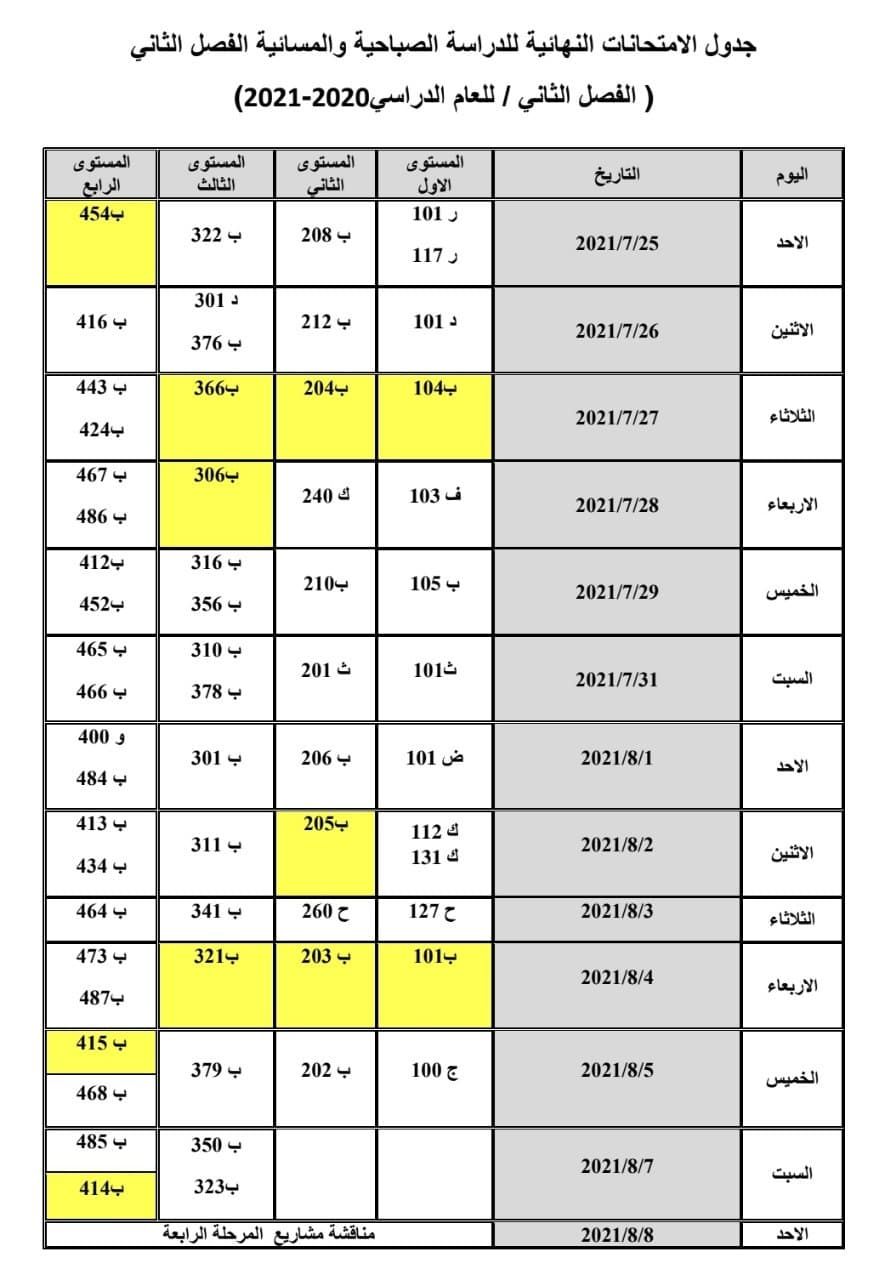 جدول الامتحانات النهائية للدراسة الصباحية والمسائية الفصل الثاني

( الفصل الثاني / للعام الدراسي2020-2021)

| اليوم | التاريخ | المستوى الاول | المستوى الثاني | المستوى الثالث | المستوى الرابع |
|---|---|---|---|---|---|
| الاحد | 2021/7/25 | ر 101 ر 117 | ب 208 | ب 322 | ب454 |
| الاثنين | 2021/7/26 | د 101 | ب 212 | د 301 ب 376 | ب 416 |
| الثلاثاء | 2021/7/27 | ب104 | ب204 | ب366 | ب 443 ب424 |
| الاربعاء | 2021/7/28 | ف 103 | ك 240 | ب306 | ب 467 ب 486 |
| الخميس | 2021/7/29 | ب 105 | ب210 | ب 316 ب 356 | ب412 ب452 |
| السبت | 2021/7/31 | ث101 | ث 201 | ب 310 ب 378 | ب 465 ب 466 |
| الاحد | 2021/8/1 | ض 101 | ب 206 | ب 301 | و 400 ب 484 |
| الاثنين | 2021/8/2 | ك 112 ك 131 | ب205 | ب 311 | ب 413 ب 434 |
| الثلاثاء | 2021/8/3 | ح 127 | ح 260 | ب 341 | ب 464 |
| الاربعاء | 2021/8/4 | ب101 | ب 203 | ب321 | ب 473 ب487 |
| الخميس | 2021/8/5 | ج 100 | ب 202 | ب 379 | ب 415 ب 468 |
| السبت | 2021/8/7 | | | ب 350 ب323 | ب 485 ب414 |
| الاحد | 2021/8/8 | مناقشة مشاريع المرحلة الرابعة | | | |